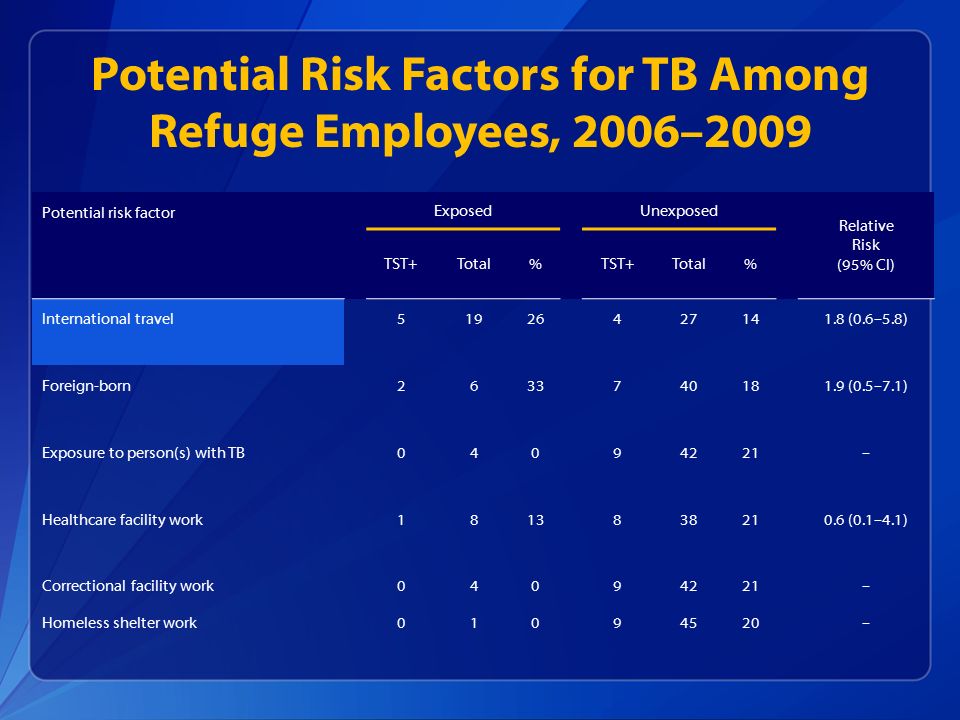 Potential Risk Factors for TB Among Refuge Employees, 2006–2009

| Potential risk factor | Exposed TST+ | Exposed Total | Exposed % | Unexposed TST+ | Unexposed Total | Unexposed % | Relative Risk (95% CI) |
|---|---|---|---|---|---|---|---|
| International travel | 5 | 19 | 26 | 4 | 27 | 14 | 1.8 (0.6–5.8) |
| Foreign-born | 2 | 6 | 33 | 7 | 40 | 18 | 1.9 (0.5–7.1) |
| Exposure to person(s) with TB | 0 | 4 | 0 | 9 | 42 | 21 | – |
| Healthcare facility work | 1 | 8 | 13 | 8 | 38 | 21 | 0.6 (0.1–4.1) |
| Correctional facility work | 0 | 4 | 0 | 9 | 42 | 21 | – |
| Homeless shelter work | 0 | 1 | 0 | 9 | 45 | 20 | – |